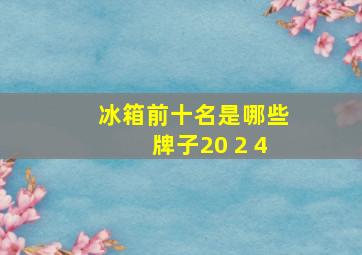 冰箱前十名是哪些牌子20 2 4